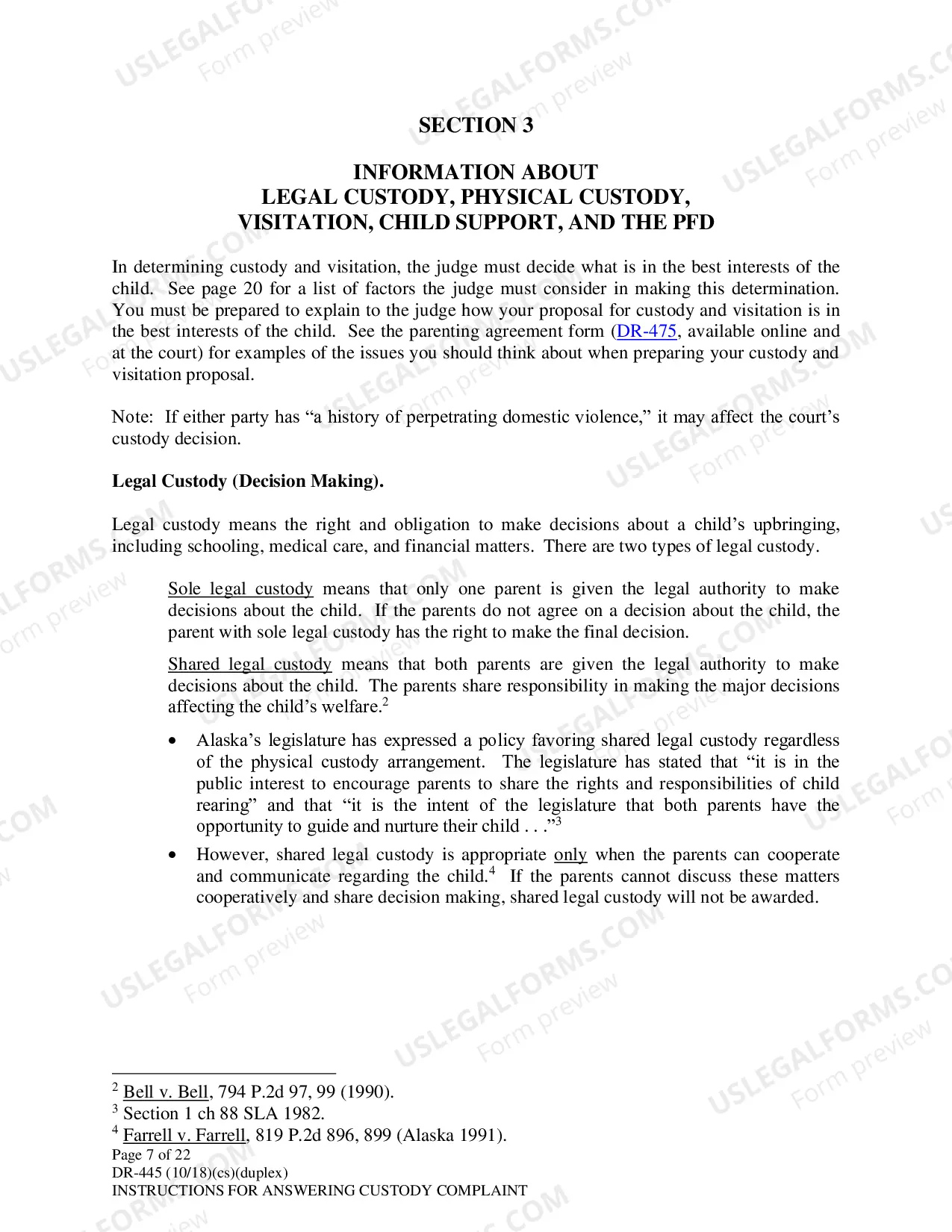 SECTION 3

INFORMATION ABOUT
LEGAL CUSTODY, PHYSICAL CUSTODY,
VISITATION, CHILD SUPPORT, AND THE PFD

In determining custody and visitation, the judge must decide what is in the best interests of the child. See page 20 for a list of factors the judge must consider in making this determination. You must be prepared to explain to the judge how your proposal for custody and visitation is in the best interests of the child. See the parenting agreement form (DR-475, available online and at the court) for examples of the issues you should think about when preparing your custody and visitation proposal.

Note: If either party has "a history of perpetrating domestic violence," it may affect the court's custody decision.

Legal Custody (Decision Making).

Legal custody means the right and obligation to make decisions about a child's upbringing, including schooling, medical care, and financial matters. There are two types of legal custody.

Sole legal custody means that only one parent is given the legal authority to make decisions about the child. If the parents do not agree on a decision about the child, the parent with sole legal custody has the right to make the final decision.

Shared legal custody means that both parents are given the legal authority to make decisions about the child. The parents share responsibility in making the major decisions affecting the child's welfare.$^{2}$

• Alaska's legislature has expressed a policy favoring shared legal custody regardless of the physical custody arrangement. The legislature has stated that "it is in the public interest to encourage parents to share the rights and responsibilities of child rearing" and that "it is the intent of the legislature that both parents have the opportunity to guide and nurture their child . . ."$^{3}$

• However, shared legal custody is appropriate only when the parents can cooperate and communicate regarding the child.$^{4}$ If the parents cannot discuss these matters cooperatively and share decision making, shared legal custody will not be awarded.

$^{2}$ Bell v. Bell, 794 P.2d 97, 99 (1990).
$^{3}$ Section 1 ch 88 SLA 1982.
$^{4}$ Farrell v. Farrell, 819 P.2d 896, 899 (Alaska 1991).

Page 7 of 22
DR-445 (10/18)(cs)(duplex)
INSTRUCTIONS FOR ANSWERING CUSTODY COMPLAINT

USLEGALFORMS.COM
Form preview